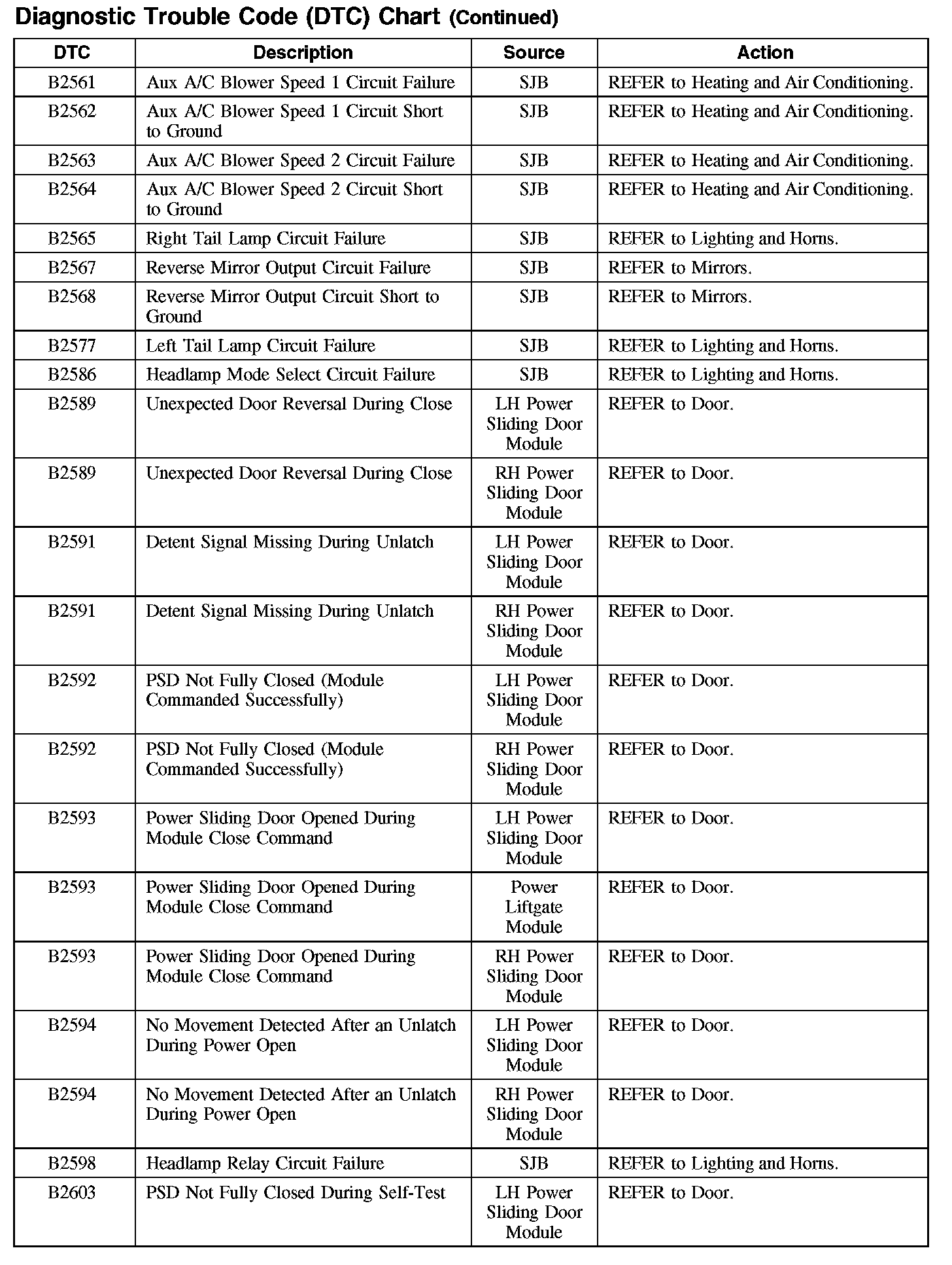 Diagnostic Trouble Code (DTC) Chart (Continued)

| DTC | Description | Source | Action |
|---|---|---|---|
| B2561 | Aux A/C Blower Speed 1 Circuit Failure | SJB | REFER to Heating and Air Conditioning. |
| B2562 | Aux A/C Blower Speed 1 Circuit Short to Ground | SJB | REFER to Heating and Air Conditioning. |
| B2563 | Aux A/C Blower Speed 2 Circuit Failure | SJB | REFER to Heating and Air Conditioning. |
| B2564 | Aux A/C Blower Speed 2 Circuit Short to Ground | SJB | REFER to Heating and Air Conditioning. |
| B2565 | Right Tail Lamp Circuit Failure | SJB | REFER to Lighting and Horns. |
| B2567 | Reverse Mirror Output Circuit Failure | SJB | REFER to Mirrors. |
| B2568 | Reverse Mirror Output Circuit Short to Ground | SJB | REFER to Mirrors. |
| B2577 | Left Tail Lamp Circuit Failure | SJB | REFER to Lighting and Horns. |
| B2586 | Headlamp Mode Select Circuit Failure | SJB | REFER to Lighting and Horns. |
| B2589 | Unexpected Door Reversal During Close | LH Power Sliding Door Module | REFER to Door. |
| B2589 | Unexpected Door Reversal During Close | RH Power Sliding Door Module | REFER to Door. |
| B2591 | Detent Signal Missing During Unlatch | LH Power Sliding Door Module | REFER to Door. |
| B2591 | Detent Signal Missing During Unlatch | RH Power Sliding Door Module | REFER to Door. |
| B2592 | PSD Not Fully Closed (Module Commanded Successfully) | LH Power Sliding Door Module | REFER to Door. |
| B2592 | PSD Not Fully Closed (Module Commanded Successfully) | RH Power Sliding Door Module | REFER to Door. |
| B2593 | Power Sliding Door Opened During Module Close Command | LH Power Sliding Door Module | REFER to Door. |
| B2593 | Power Sliding Door Opened During Module Close Command | Power Liftgate Module | REFER to Door. |
| B2593 | Power Sliding Door Opened During Module Close Command | RH Power Sliding Door Module | REFER to Door. |
| B2594 | No Movement Detected After an Unlatch During Power Open | LH Power Sliding Door Module | REFER to Door. |
| B2594 | No Movement Detected After an Unlatch During Power Open | RH Power Sliding Door Module | REFER to Door. |
| B2598 | Headlamp Relay Circuit Failure | SJB | REFER to Lighting and Horns. |
| B2603 | PSD Not Fully Closed During Self-Test | LH Power Sliding Door Module | REFER to Door. |